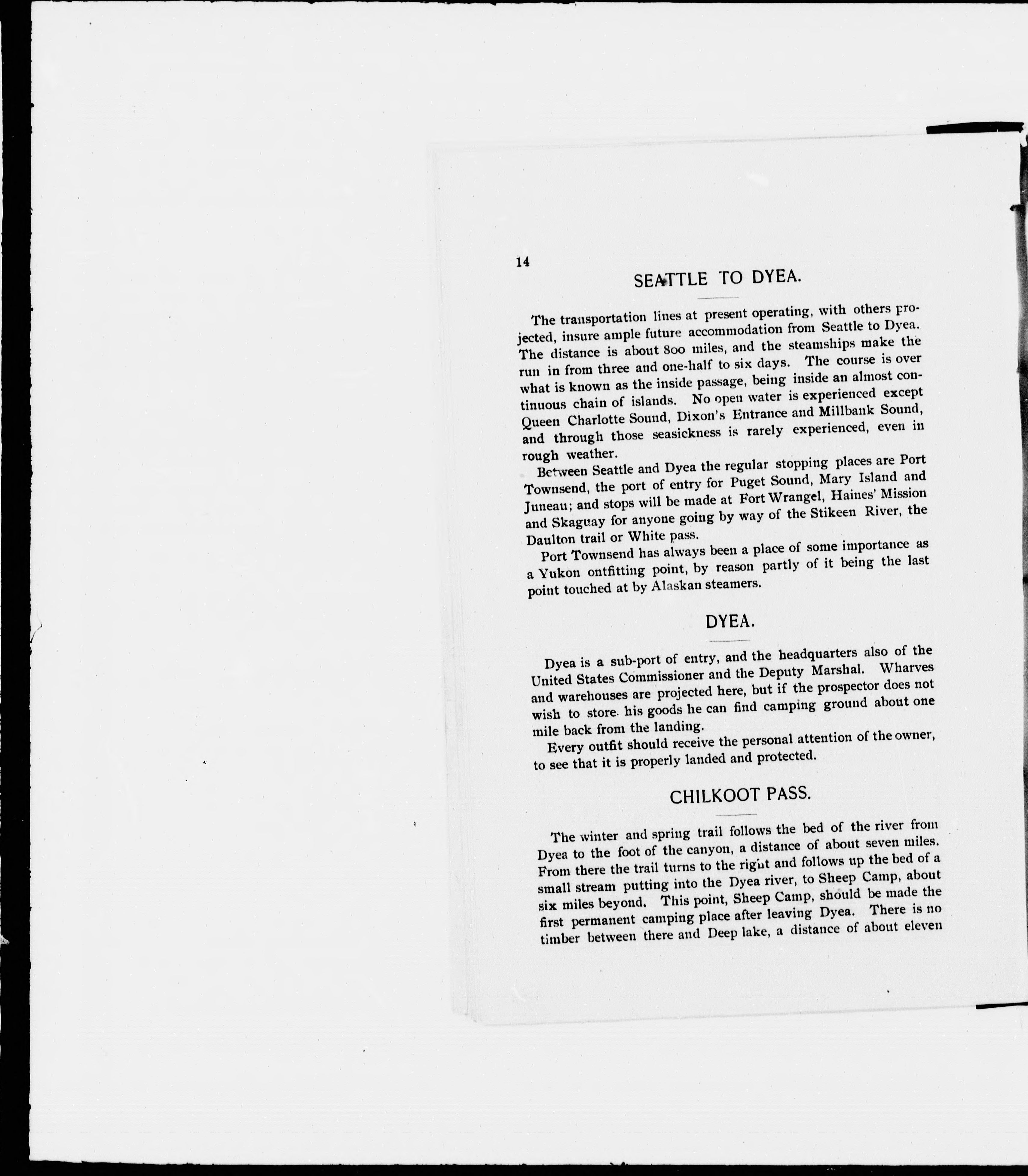 14

SEATTLE TO DYEA.

The transportation lines at present operating, with others projected, insure ample future accommodation from Seattle to Dyea. The distance is about 800 miles, and the steamships make the run in from three and one-half to six days. The course is over what is known as the inside passage, being inside an almost continuous chain of islands. No open water is experienced except Queen Charlotte Sound, Dixon's Entrance and Millbank Sound, and through those seasickness is rarely experienced, even in rough weather.

Between Seattle and Dyea the regular stopping places are Port Townsend, the port of entry for Puget Sound, Mary Island and Juneau; and stops will be made at Fort Wrangel, Haines' Mission and Skaguay for anyone going by way of the Stikeen River, the Daulton trail or White pass.

Port Townsend has always been a place of some importance as a Yukon ontfitting point, by reason partly of it being the last point touched at by Alaskan steamers.

DYEA.

Dyea is a sub-port of entry, and the headquarters also of the United States Commissioner and the Deputy Marshal. Wharves and warehouses are projected here, but if the prospector does not wish to store. his goods he can find camping ground about one mile back from the landing.

Every outfit should receive the personal attention of the owner, to see that it is properly landed and protected.

CHILKOOT PASS.

The winter and spring trail follows the bed of the river from Dyea to the foot of the canyon, a distance of about seven miles. From there the trail turns to the right and follows up the bed of a small stream putting into the Dyea river, to Sheep Camp, about six miles beyond. This point, Sheep Camp, should be made the first permanent camping place after leaving Dyea. There is no timber between there and Deep lake, a distance of about eleven